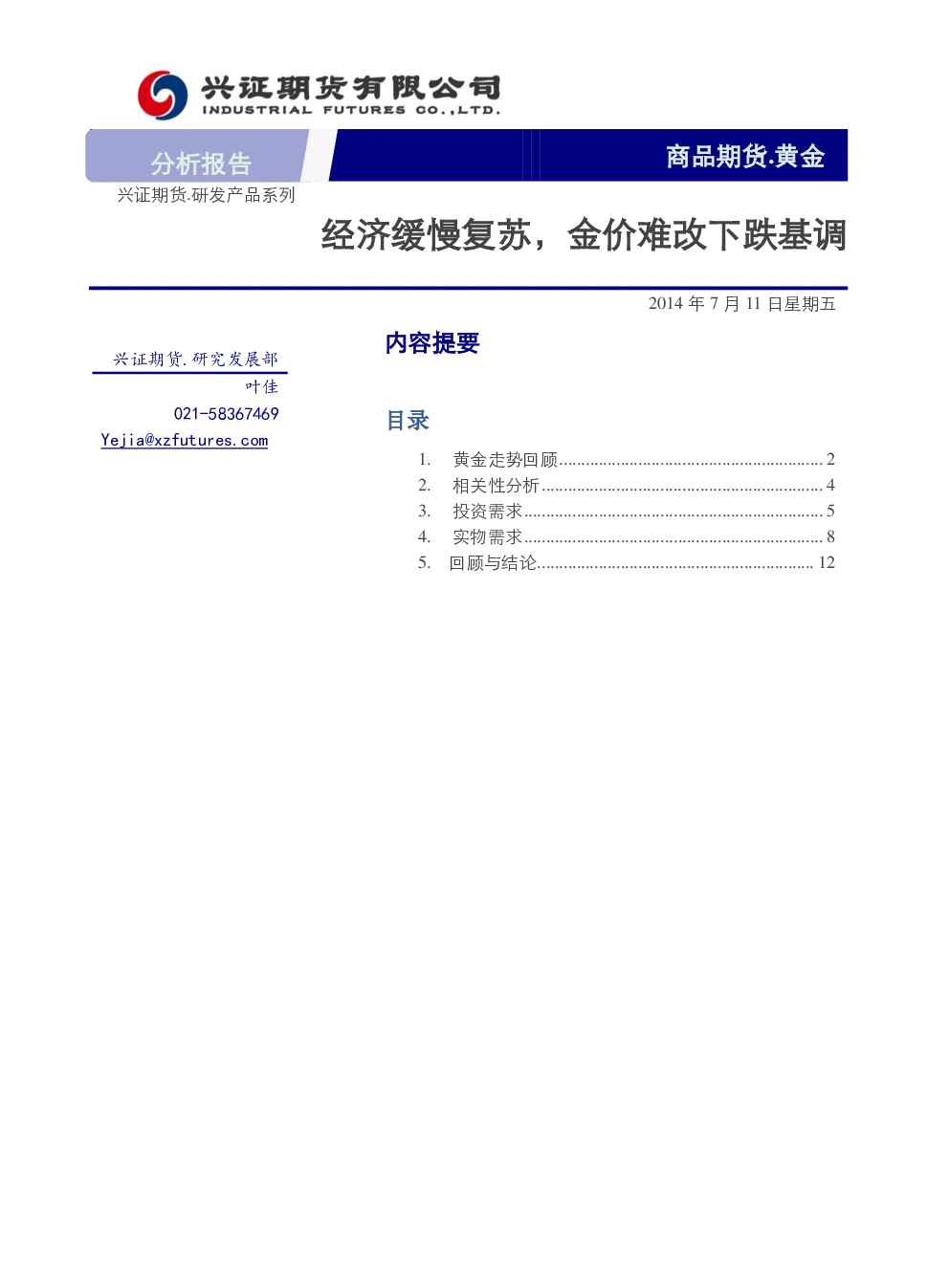 兴证期货有限公司
INDUSTRIAL FUTURES CO.,LTD.

分析报告

商品期货.黄金

兴证期货.研发产品系列

经济缓慢复苏，金价难改下跌基调

2014年7月11日星期五

兴证期货.研究发展部
叶佳
021-58367469
Yejia@xzfutures.com

内容提要

目录

1. 黄金走势回顾 2
2. 相关性分析 4
3. 投资需求 5
4. 实物需求 8
5. 回顾与结论 12